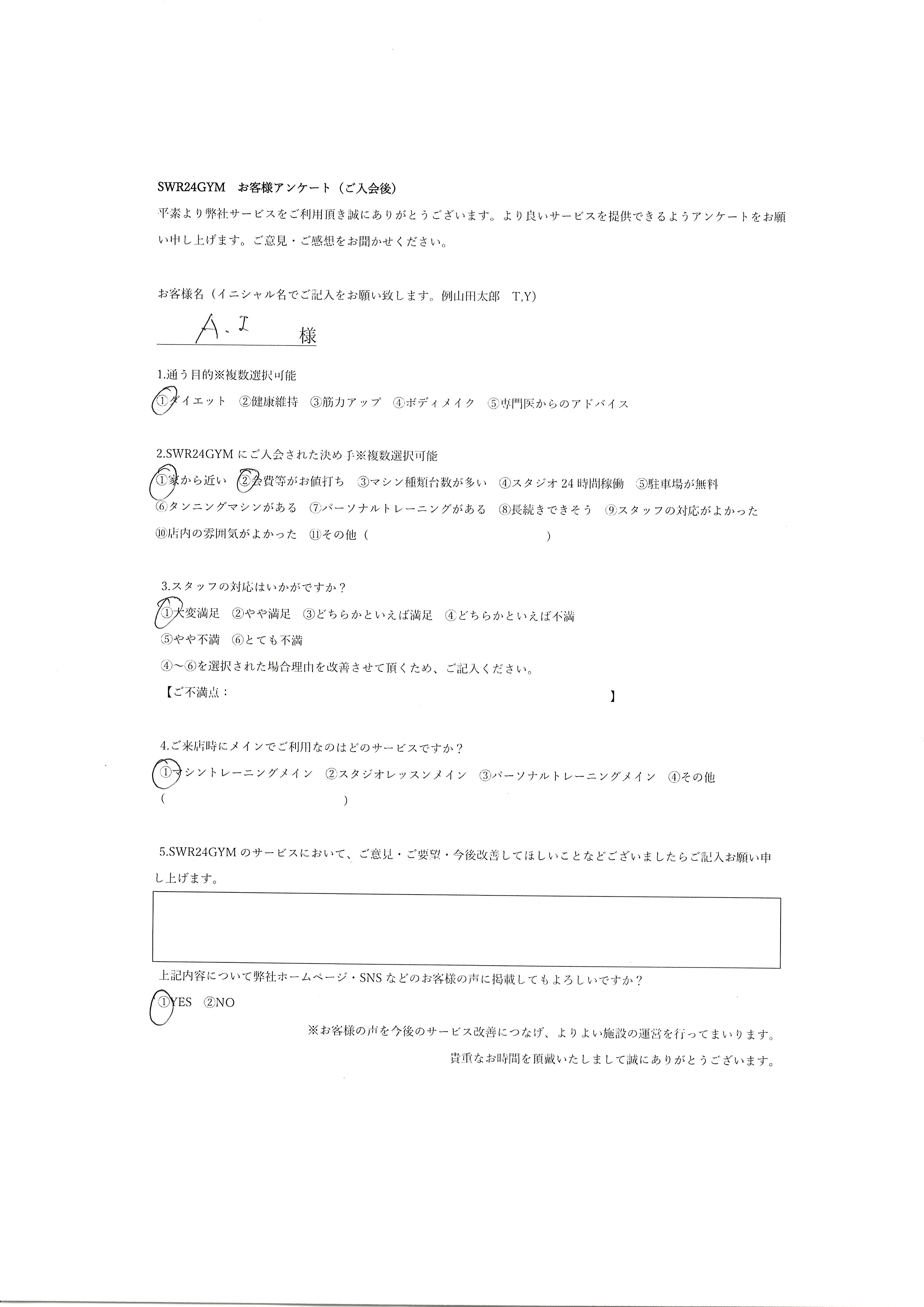 SWR24GYM　お客様アンケート（ご入会後）

平素より弊社サービスをご利用頂き誠にありがとうございます。より良いサービスを提供できるようアンケートをお願い申し上げます。ご意見・ご感想をお聞かせください。

お客様名（イニシャル名でご記入をお願い致します。例山田太郎　T,Y)

A.I　様

1.通う目的※複数選択可能

①ダイエット　②健康維持　③筋力アップ　④ボディメイク　⑤専門医からのアドバイス

2.SWR24GYMにご入会された決め手※複数選択可能

①家から近い　②会費等がお値打ち　③マシン種類台数が多い　④スタジオ24時間稼働　⑤駐車場が無料　⑥タンニングマシンがある　⑦パーソナルトレーニングがある　⑧長続きできそう　⑨スタッフの対応がよかった　⑩店内の雰囲気がよかった　⑪その他（　　　　　　　　　　）

3.スタッフの対応はいかがですか？

①大変満足　②やや満足　③どちらかといえば満足　④どちらかといえば不満　⑤やや不満　⑥とても不満

④～⑥を選択された場合理由を改善させて頂くため、ご記入ください。

【ご不満点：　　　　　　　　　　】

4.ご来店時にメインでご利用なのはどのサービスですか？

①マシントレーニングメイン　②スタジオレッスンメイン　③パーソナルトレーニングメイン　④その他（　　　　　　　　　　）

5.SWR24GYMのサービスにおいて、ご意見・ご要望・今後改善してほしいことなどございましたらご記入お願い申し上げます。

上記内容について弊社ホームページ・SNSなどのお客様の声に掲載してもよろしいですか？

①YES　②NO

※お客様の声を今後のサービス改善につなげ、よりよい施設の運営を行ってまいります。

貴重なお時間を頂戴いたしまして誠にありがとうございます。